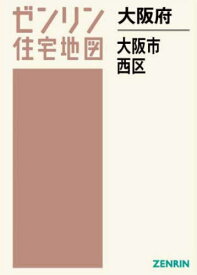 ゼンリン
住宅地図

大阪府

大阪市
西区

ZENRIN